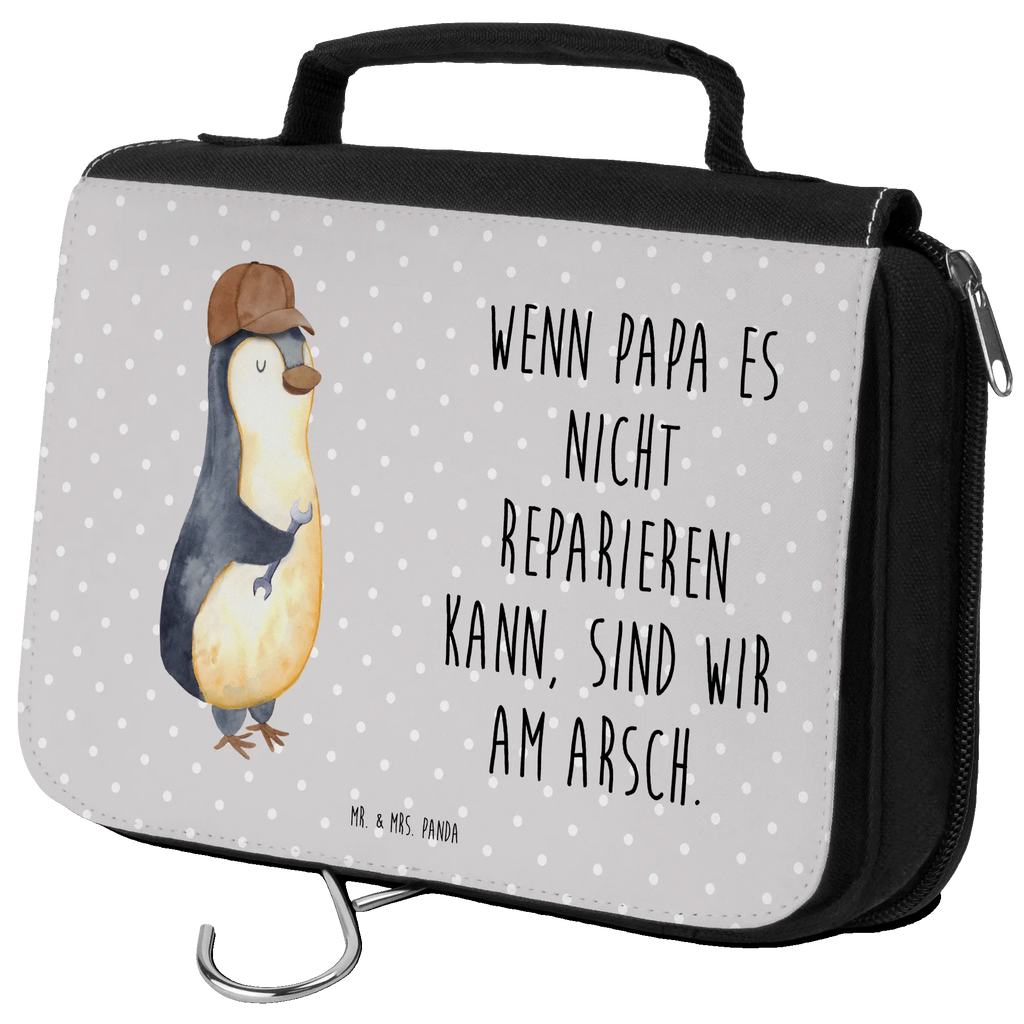 WENN PAPA ES NICHT REPARIEREN KANN, SIND WIR AM ARSCH.

MR. & MRS. PANDA